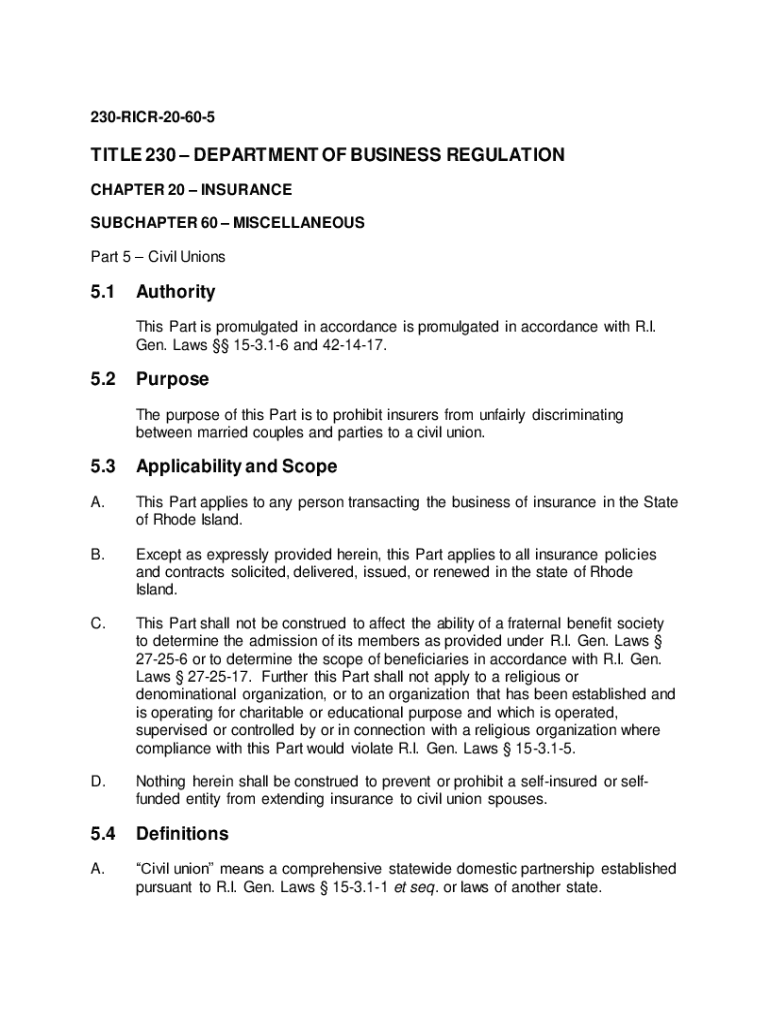 230-RICR-20-60-5

TITLE 230 – DEPARTMENT OF BUSINESS REGULATION

CHAPTER 20 – INSURANCE

SUBCHAPTER 60 – MISCELLANEOUS

Part 5 – Civil Unions

5.1 Authority

This Part is promulgated in accordance is promulgated in accordance with R.I. Gen. Laws §§ 15-3.1-6 and 42-14-17.

5.2 Purpose

The purpose of this Part is to prohibit insurers from unfairly discriminating between married couples and parties to a civil union.

5.3 Applicability and Scope

A. This Part applies to any person transacting the business of insurance in the State of Rhode Island.

B. Except as expressly provided herein, this Part applies to all insurance policies and contracts solicited, delivered, issued, or renewed in the state of Rhode Island.

C. This Part shall not be construed to affect the ability of a fraternal benefit society to determine the admission of its members as provided under R.I. Gen. Laws § 27-25-6 or to determine the scope of beneficiaries in accordance with R.I. Gen. Laws § 27-25-17. Further this Part shall not apply to a religious or denominational organization, or to an organization that has been established and is operating for charitable or educational purpose and which is operated, supervised or controlled by or in connection with a religious organization where compliance with this Part would violate R.I. Gen. Laws § 15-3.1-5.

D. Nothing herein shall be construed to prevent or prohibit a self-insured or self-funded entity from extending insurance to civil union spouses.

5.4 Definitions

A. “Civil union” means a comprehensive statewide domestic partnership established pursuant to R.I. Gen. Laws § 15-3.1-1 et seq. or laws of another state.